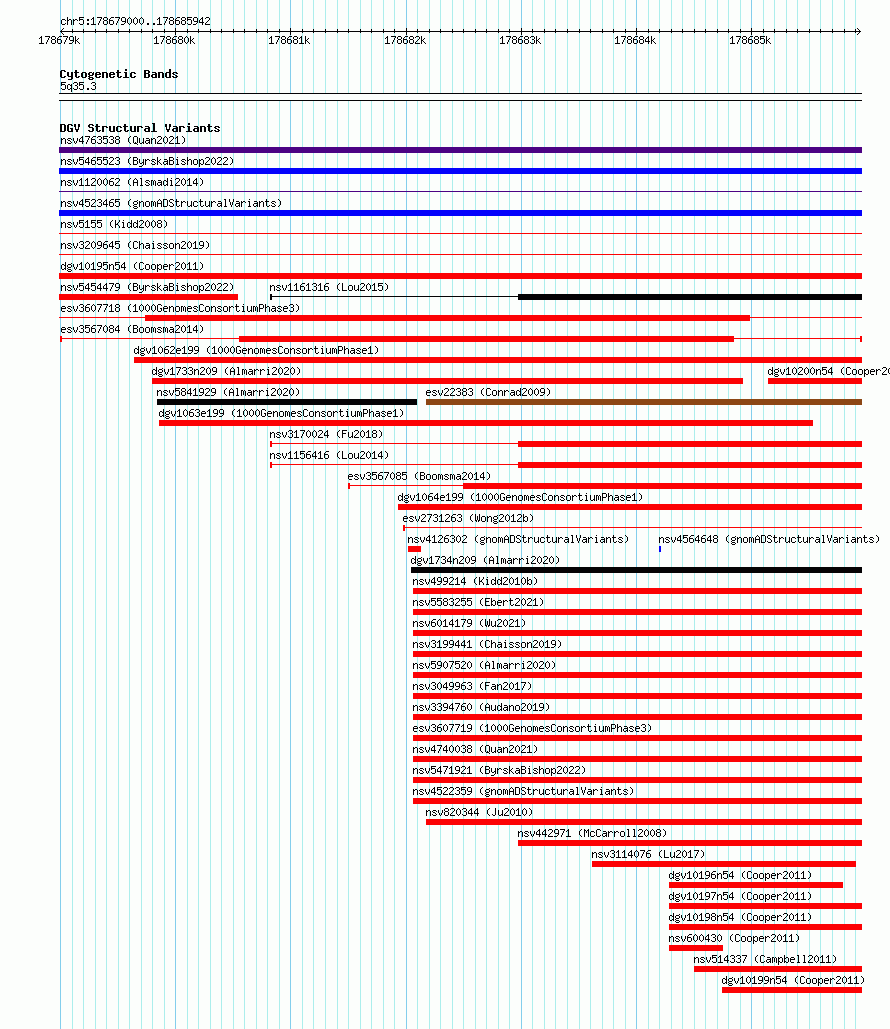 chr5:178679000..178685942

178679k 178680k 178681k 178682k 178683k 178684k 178685k

Cytogenetic Bands
5q35.3

DGV Structural Variants
nsv4763538 (Quan2021)
nsv5465523 (ByrskaBishop2022)
nsv1120062 (Alsmadi2014)
nsv4523465 (gnomADStructuralVariants)
nsv5155 (Kidd2008)
nsv3209645 (Chaisson2019)
dgv10195n54 (Cooper2011)
nsv5454479 (ByrskaBishop2022)
nsv1161316 (Lou2015)
esv3607718 (1000GenomesConsortiumPhase3)
esv3567084 (Boomsma2014)
dgv1062e199 (1000GenomesConsortiumPhase1)
dgv1733n209 (Almarri2020)
dgv10200n54 (Cooper20
nsv5841929 (Almarri2020)
esv22383 (Conrad2009)
dgv1063e199 (1000GenomesConsortiumPhase1)
nsv3170024 (Fu2018)
nsv1156416 (Lou2014)
esv3567085 (Boomsma2014)
dgv1064e199 (1000GenomesConsortiumPhase1)
esv2731263 (Wong2012b)
nsv4126302 (gnomADStructuralVariants)
nsv4564648 (gnomADStructuralVariants)
dgv1734n209 (Almarri2020)
nsv499214 (Kidd2010b)
nsv5583255 (Ebert2021)
nsv6014179 (Wu2021)
nsv3199441 (Chaisson2019)
nsv5907520 (Almarri2020)
nsv3049963 (Fan2017)
nsv3394760 (Audano2019)
esv3607719 (1000GenomesConsortiumPhase3)
nsv4740038 (Quan2021)
nsv5471921 (ByrskaBishop2022)
nsv4522359 (gnomADStructuralVariants)
nsv820344 (Ju2010)
nsv442971 (McCarroll2008)
nsv3114076 (Lu2017)
dgv10196n54 (Cooper2011)
dgv10197n54 (Cooper2011)
dgv10198n54 (Cooper2011)
nsv600430 (Cooper2011)
nsv514337 (Campbell2011)
dgv10199n54 (Cooper2011)